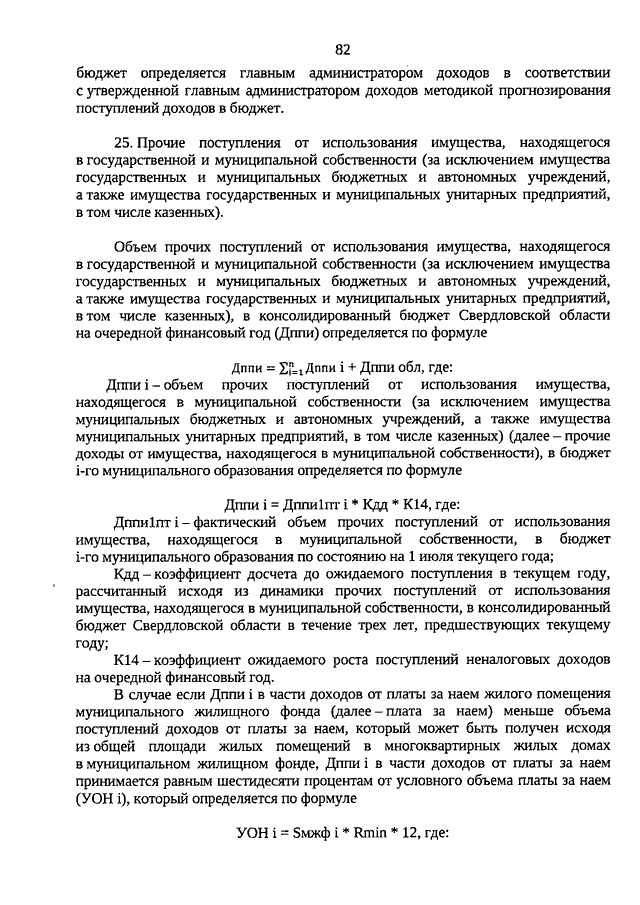 82

бюджет определяется главным администратором доходов в соответствии с утвержденной главным администратором доходов методикой прогнозирования поступлений доходов в бюджет.

25. Прочие поступления от использования имущества, находящегося в государственной и муниципальной собственности (за исключением имущества государственных и муниципальных бюджетных и автономных учреждений, а также имущества государственных и муниципальных унитарных предприятий, в том числе казенных).

Объем прочих поступлений от использования имущества, находящегося в государственной и муниципальной собственности (за исключением имущества государственных и муниципальных бюджетных и автономных учреждений, а также имущества государственных и муниципальных унитарных предприятий, в том числе казенных), в консолидированный бюджет Свердловской области на очередной финансовый год (Дппи) определяется по формуле

Дппи = $\sum_{i=1}^{n}$ Дппи i + Дппи обл, где:

Дппи i – объем прочих поступлений от использования имущества, находящегося в муниципальной собственности (за исключением имущества муниципальных бюджетных и автономных учреждений, а также имущества муниципальных унитарных предприятий, в том числе казенных) (далее – прочие доходы от имущества, находящегося в муниципальной собственности), в бюджет i-го муниципального образования определяется по формуле

Дппи i = Дппи1пт i * Кдд * К14, где:

Дппи1пт i – фактический объем прочих поступлений от использования имущества, находящегося в муниципальной собственности, в бюджет i-го муниципального образования по состоянию на 1 июля текущего года;

Кдд – коэффициент досчета до ожидаемого поступления в текущем году, рассчитанный исходя из динамики прочих поступлений от использования имущества, находящегося в муниципальной собственности, в консолидированный бюджет Свердловской области в течение трех лет, предшествующих текущему году;

К14 – коэффициент ожидаемого роста поступлений неналоговых доходов на очередной финансовый год.

В случае если Дппи i в части доходов от платы за наем жилого помещения муниципального жилищного фонда (далее – плата за наем) меньше объема поступлений доходов от платы за наем, который может быть получен исходя из общей площади жилых помещений в многоквартирных жилых домах в муниципальном жилищном фонде, Дппи i в части доходов от платы за наем принимается равным шестидесяти процентам от условного объема платы за наем (УОН i), который определяется по формуле

УОН i = Sмжф i * Rmin * 12, где: